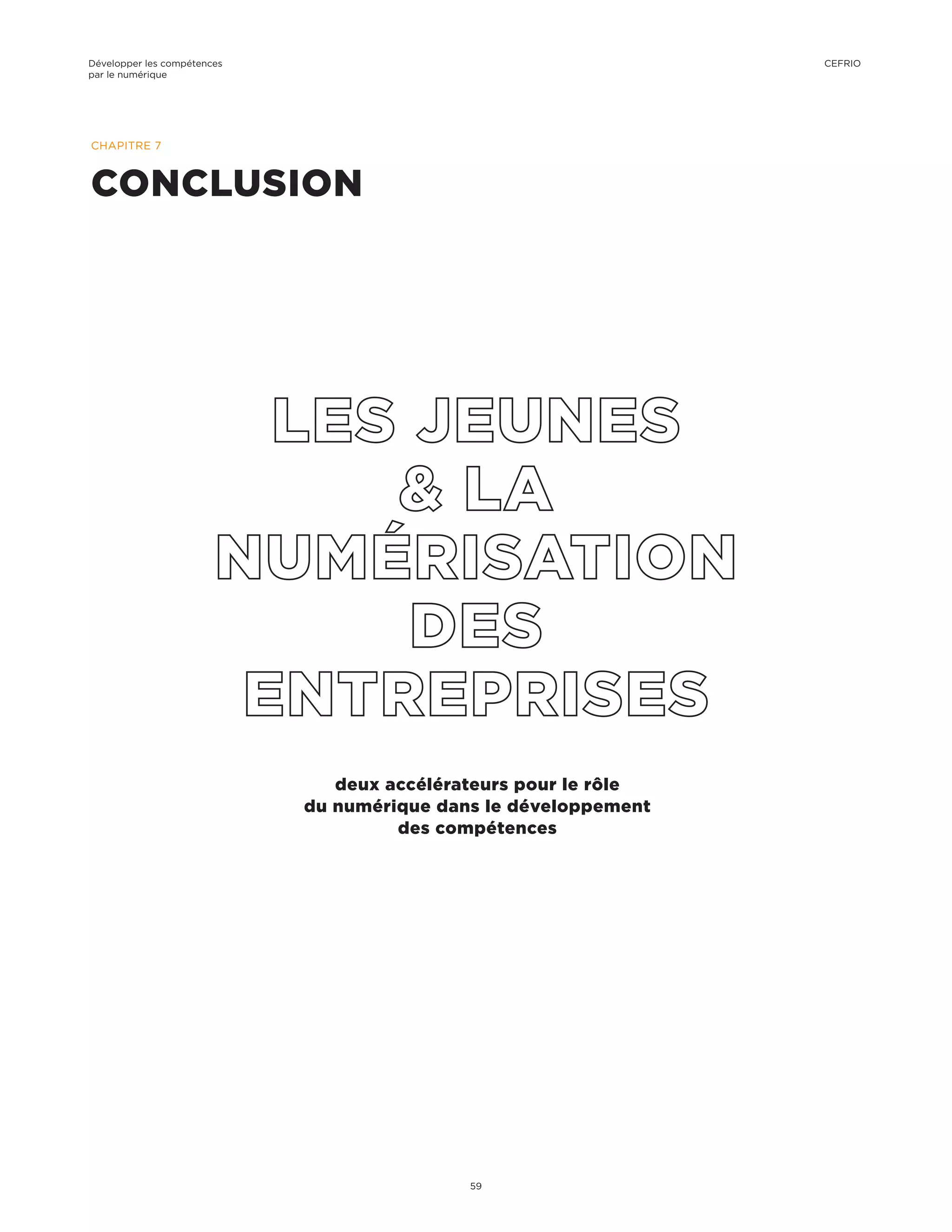 Développer les compétences par le numérique

CEFRIO

CHAPITRE 7

CONCLUSION

LES JEUNES & LA NUMÉRISATION DES ENTREPRISES

deux accélérateurs pour le rôle du numérique dans le développement des compétences

59